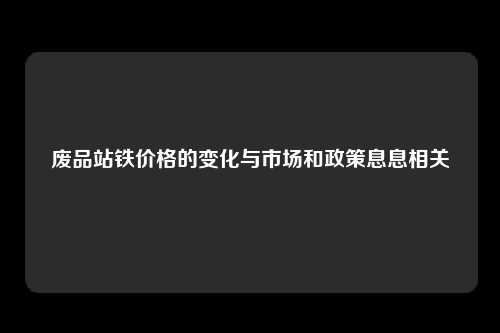 废品站铁价格的变化与市场和政策息息相关